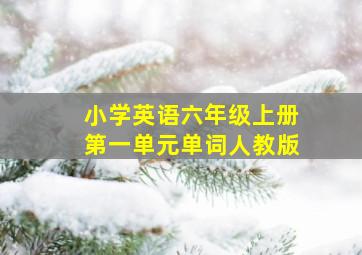 小学英语六年级上册
第一单元单词人教版